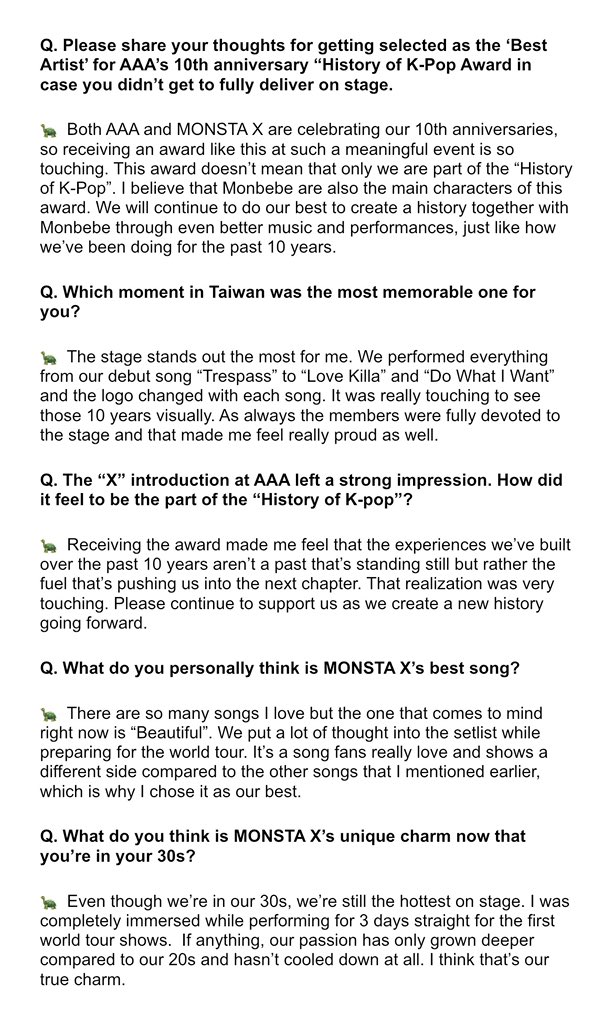 Q. Please share your thoughts for getting selected as the ‘Best Artist’ for AAA’s 10th anniversary “History of K-Pop Award in case you didn’t get to fully deliver on stage.

🐢 Both AAA and MONSTA X are celebrating our 10th anniversaries, so receiving an award like this at such a meaningful event is so touching. This award doesn’t mean that only we are part of the “History of K-Pop”. I believe that Monbebe are also the main characters of this award. We will continue to do our best to create a history together with Monbebe through even better music and performances, just like how we’ve been doing for the past 10 years.

Q. Which moment in Taiwan was the most memorable one for you?

🐢 The stage stands out the most for me. We performed everything from our debut song “Trespass” to “Love Killa” and “Do What I Want” and the logo changed with each song. It was really touching to see those 10 years visually. As always the members were fully devoted to the stage and that made me feel really proud as well.

Q. The “X” introduction at AAA left a strong impression. How did it feel to be the part of the “History of K-pop”?

🐢 Receiving the award made me feel that the experiences we’ve built over the past 10 years aren’t a past that’s standing still but rather the fuel that’s pushing us into the next chapter. That realization was very touching. Please continue to support us as we create a new history going forward.

Q. What do you personally think is MONSTA X’s best song?

🐢 There are so many songs I love but the one that comes to mind right now is “Beautiful”. We put a lot of thought into the setlist while preparing for the world tour. It’s a song fans really love and shows a different side compared to the other songs that I mentioned earlier, which is why I chose it as our best.

Q. What do you think is MONSTA X’s unique charm now that you’re in your 30s?

🐢 Even though we’re in our 30s, we’re still the hottest on stage. I was completely immersed while performing for 3 days straight for the first world tour shows. If anything, our passion has only grown deeper compared to our 20s and hasn’t cooled down at all. I think that’s our true charm.